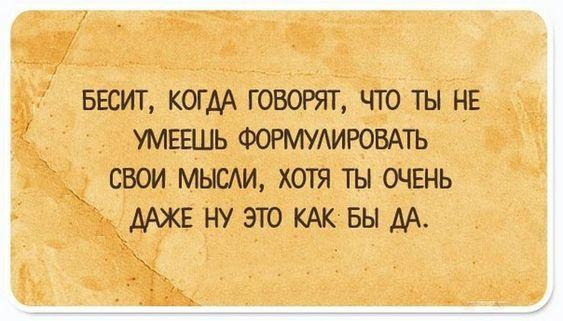 БЕСИТ, КОГДА ГОВОРЯТ, ЧТО ТЫ НЕ УМЕЕШЬ ФОРМУЛИРОВАТЬ СВОИ МЫСЛИ, ХОТЯ ТЫ ОЧЕНЬ ДАЖЕ НУ ЭТО КАК БЫ ДА.